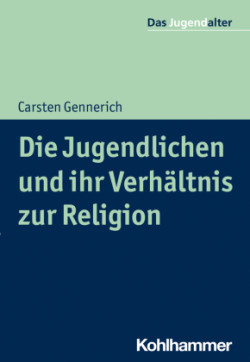 Das Jugendalter

Carsten Gennerich

Die Jugendlichen und ihr Verhältnis zur Religion

Kohlhammer